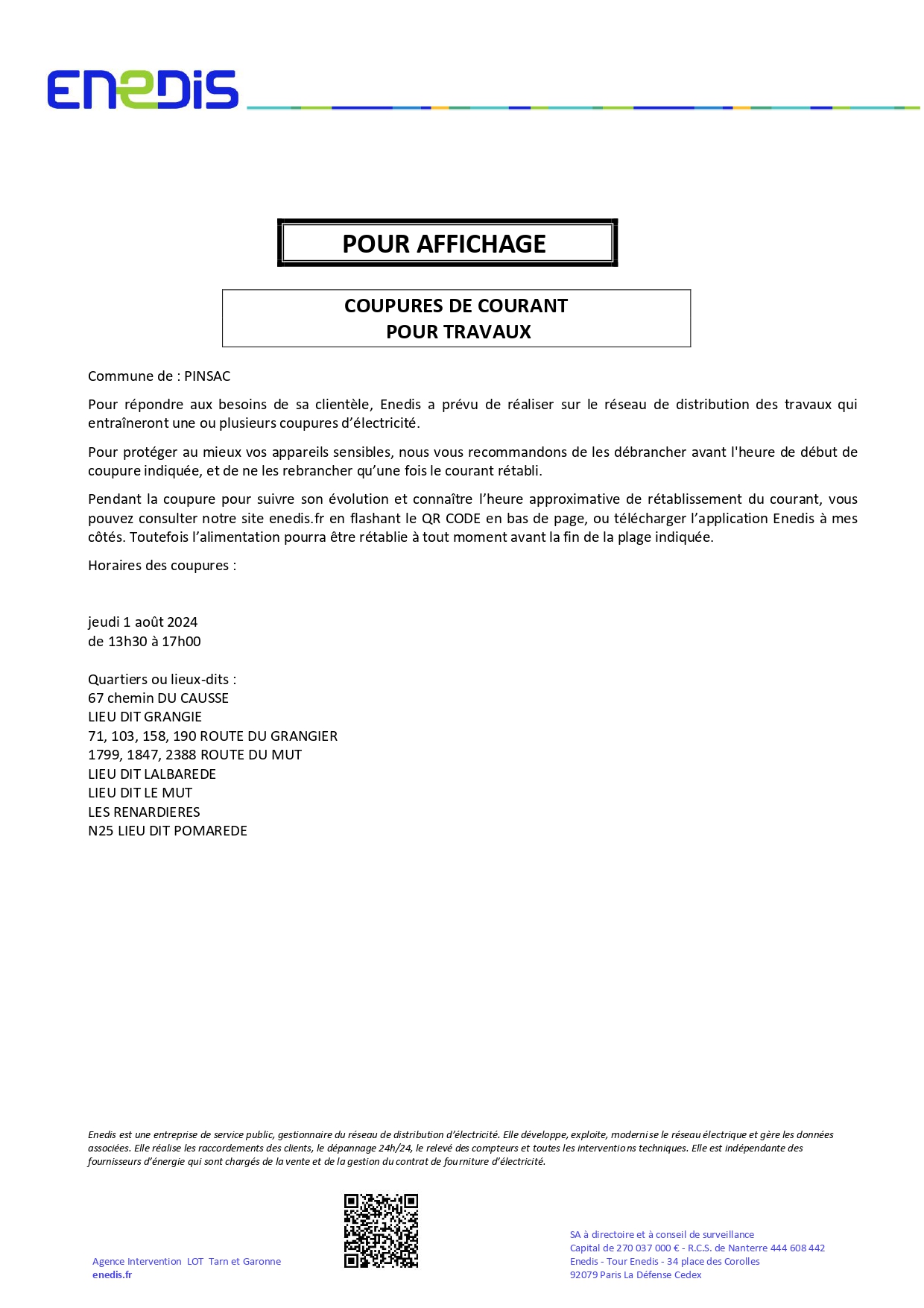 ENEDIS

POUR AFFICHAGE

COUPURES DE COURANT
POUR TRAVAUX

Commune de : PINSAC

Pour répondre aux besoins de sa clientèle, Enedis a prévu de réaliser sur le réseau de distribution des travaux qui entraîneront une ou plusieurs coupures d'électricité.

Pour protéger au mieux vos appareils sensibles, nous vous recommandons de les débrancher avant l'heure de début de coupure indiquée, et de ne les rebrancher qu'une fois le courant rétabli.

Pendant la coupure pour suivre son évolution et connaître l'heure approximative de rétablissement du courant, vous pouvez consulter notre site enedis.fr en flashant le QR CODE en bas de page, ou télécharger l'application Enedis à mes côtés. Toutefois l'alimentation pourra être rétablie à tout moment avant la fin de la plage indiquée.

Horaires des coupures :

jeudi 1 août 2024
de 13h30 à 17h00

Quartiers ou lieux-dits :
67 chemin DU CAUSSE
LIEU DIT GRANGIE
71, 103, 158, 190 ROUTE DU GRANGIER
1799, 1847, 2388 ROUTE DU MUT
LIEU DIT LALBAREDE
LIEU DIT LE MUT
LES RENARDIERES
N25 LIEU DIT POMAREDE

Enedis est une entreprise de service public, gestionnaire du réseau de distribution d'électricité. Elle développe, exploite, modernise le réseau électrique et gère les données associées. Elle réalise les raccordements des clients, le dépannage 24h/24, le relevé des compteurs et toutes les interventions techniques. Elle est indépendante des fournisseurs d'énergie qui sont chargés de la vente et de la gestion du contrat de fourniture d'électricité.

Agence Intervention LOT Tarn et Garonne
enedis.fr

SA à directoire et à conseil de surveillance
Capital de 270 037 000 € - R.C.S. de Nanterre 444 608 442
Enedis - Tour Enedis - 34 place des Corolles
92079 Paris La Défense Cedex